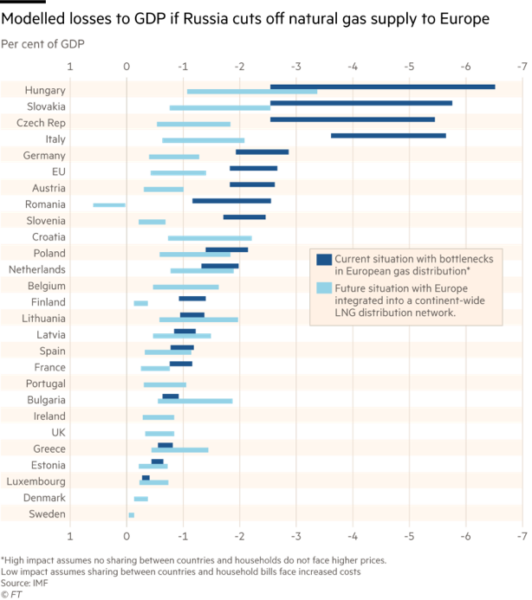 Modelled losses to GDP if Russia cuts off natural gas supply to Europe
Per cent of GDP

1 0 -1 -2 -3 -4 -5 -6 -7

Hungary
Slovakia
Czech Rep
Italy
Germany
EU
Austria
Romania
Slovenia
Croatia
Poland
Netherlands
Belgium
Finland
Lithuania
Latvia
Spain
France
Portugal
Bulgaria
Ireland
UK
Greece
Estonia
Luxembourg
Denmark
Sweden

Current situation with bottlenecks in European gas distribution*
Future situation with Europe integrated into a continent-wide LNG distribution network.

1 0 -1 -2 -3 -4 -5 -6 -7

*High impact assumes no sharing between countries and households do not face higher prices. Low impact assumes sharing between countries and household bills face increased costs
Source: IMF
© FT